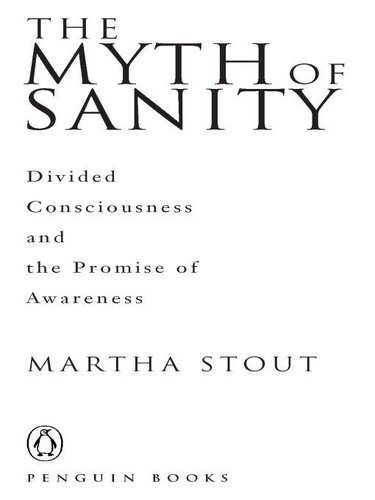 THE MYTH OF SANITY

Divided Consciousness and the Promise of Awareness

MARTHA STOUT

PENGUIN BOOKS